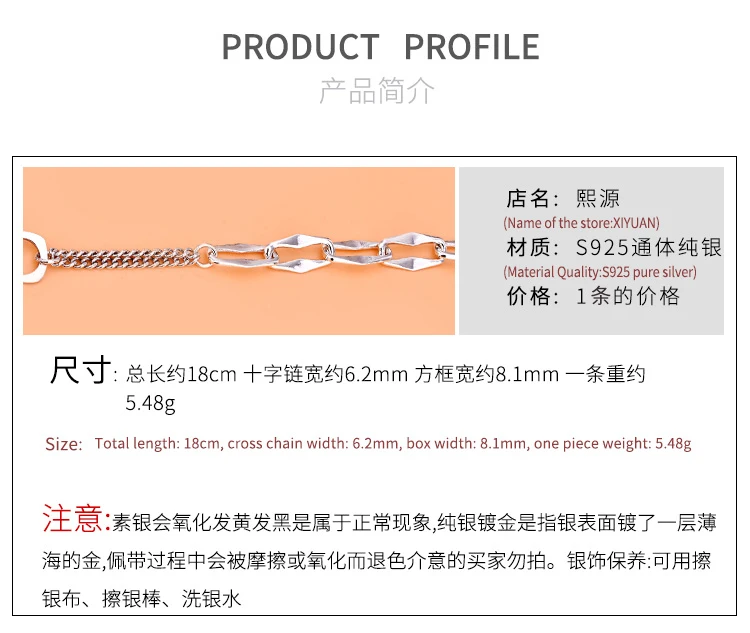 PRODUCT PROFILE

产品简介

店名：熙源
(Name of the store:XIYUAN)
材质：S925通体纯银
(Material Quality:S925 pure silver)
价格：1条的价格

尺寸：总长约18cm 十字链宽约6.2mm 方框宽约8.1mm 一条重约5.48g

Size: Total length: 18cm, cross chain width: 6.2mm, box width: 8.1mm, one piece weight: 5.48g

注意:素银会氧化发黄发黑是属于正常现象,纯银镀金是指银表面镀了一层薄海的金,佩带过程中会被摩擦或氧化而退色介意的买家勿拍。银饰保养:可用擦银布、擦银棒、洗银水